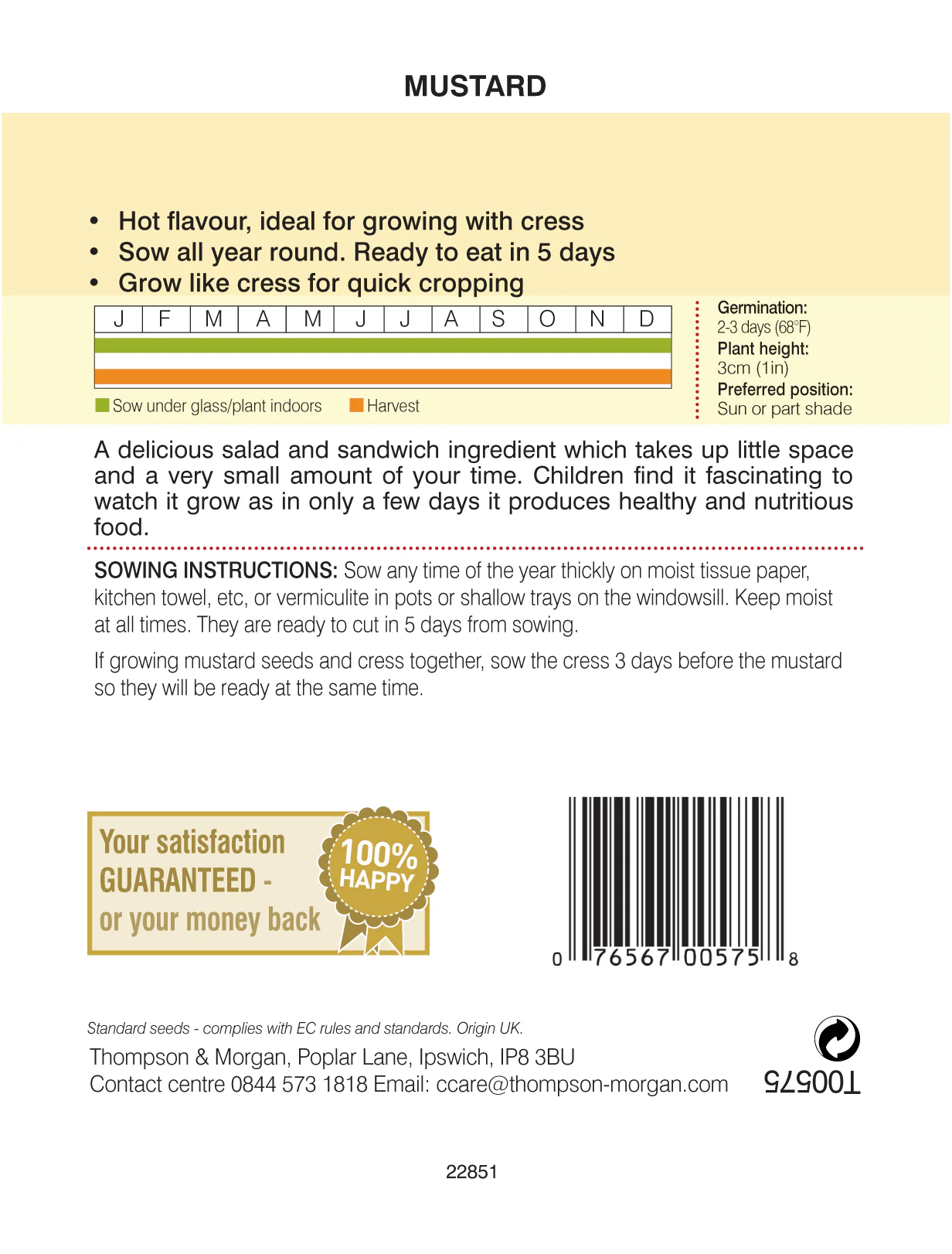 MUSTARD

• Hot flavour, ideal for growing with cress
• Sow all year round. Ready to eat in 5 days
• Grow like cress for quick cropping

| J | F | M | A | M | J | J | A | S | O | N | D |
|---|---|---|---|---|---|---|---|---|---|---|---|

Sow under glass/plant indoors Harvest

Germination:
2-3 days (68°F)
Plant height:
3cm (1in)
Preferred position:
Sun or part shade

A delicious salad and sandwich ingredient which takes up little space and a very small amount of your time. Children find it fascinating to watch it grow as in only a few days it produces healthy and nutritious food.

SOWING INSTRUCTIONS: Sow any time of the year thickly on moist tissue paper, kitchen towel, etc, or vermiculite in pots or shallow trays on the windowsill. Keep moist at all times. They are ready to cut in 5 days from sowing.

If growing mustard seeds and cress together, sow the cress 3 days before the mustard so they will be ready at the same time.

Your satisfaction GUARANTEED - or your money back

100% HAPPY

0 76567 00575 8

Standard seeds - complies with EC rules and standards. Origin UK.
Thompson & Morgan, Poplar Lane, Ipswich, IP8 3BU
Contact centre 0844 573 1818 Email: ccare@thompson-morgan.com

T00575

22851